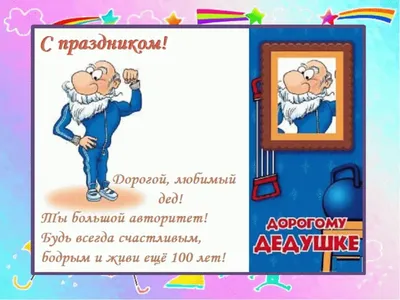 С праздником!

Дорогой, любимый дед!
Ты большой авторитет!
Будь всегда счастливым,
бодрым и живи ещё 100 лет!

ДОРОГОМУ
ДЕДУШКЕ